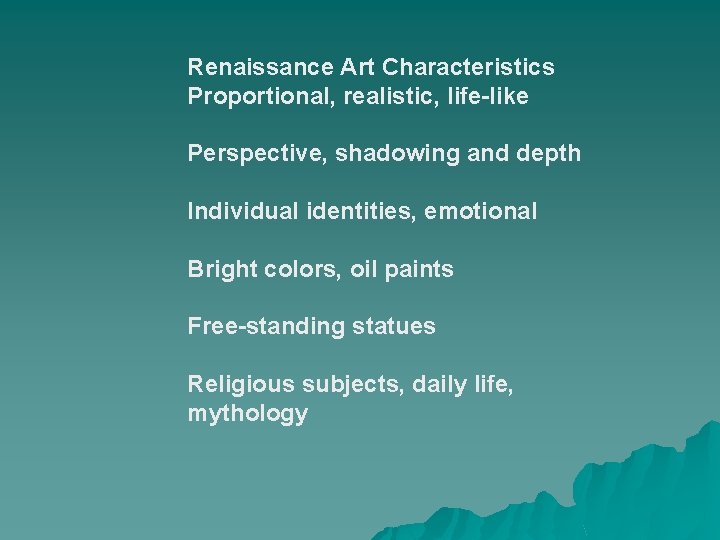 Renaissance Art Characteristics
Proportional, realistic, life-like

Perspective, shadowing and depth

Individual identities, emotional

Bright colors, oil paints

Free-standing statues

Religious subjects, daily life, mythology